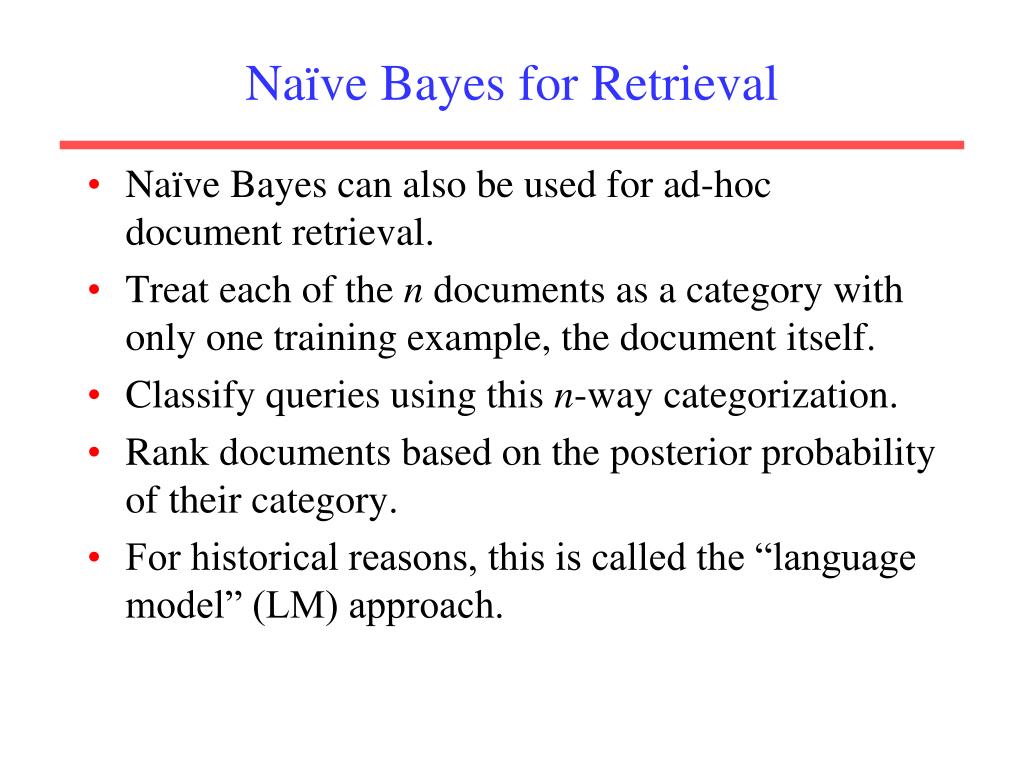 Naïve Bayes for Retrieval

• Naïve Bayes can also be used for ad-hoc document retrieval.
• Treat each of the $n$ documents as a category with only one training example, the document itself.
• Classify queries using this $n$-way categorization.
• Rank documents based on the posterior probability of their category.
• For historical reasons, this is called the “language model” (LM) approach.